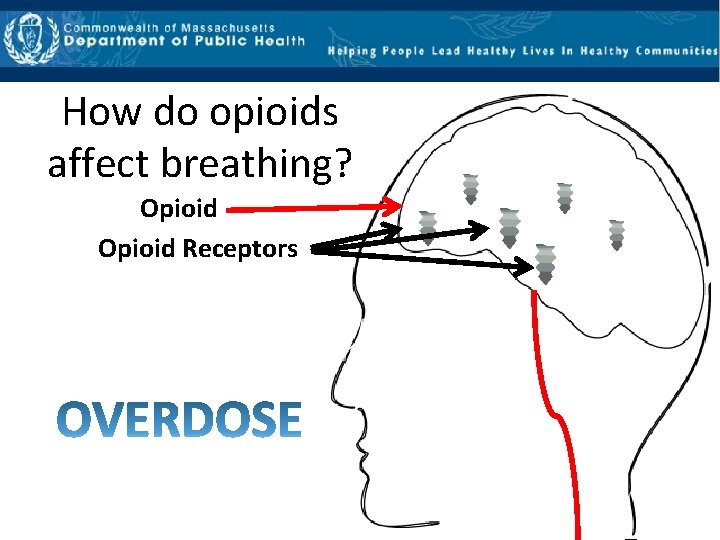 Commonwealth of Massachusetts
Department of Public Health

Helping People Lead Healthy Lives In Healthy Communities

How do opioids affect breathing?

Opioid

Opioid Receptors

OVERDOSE